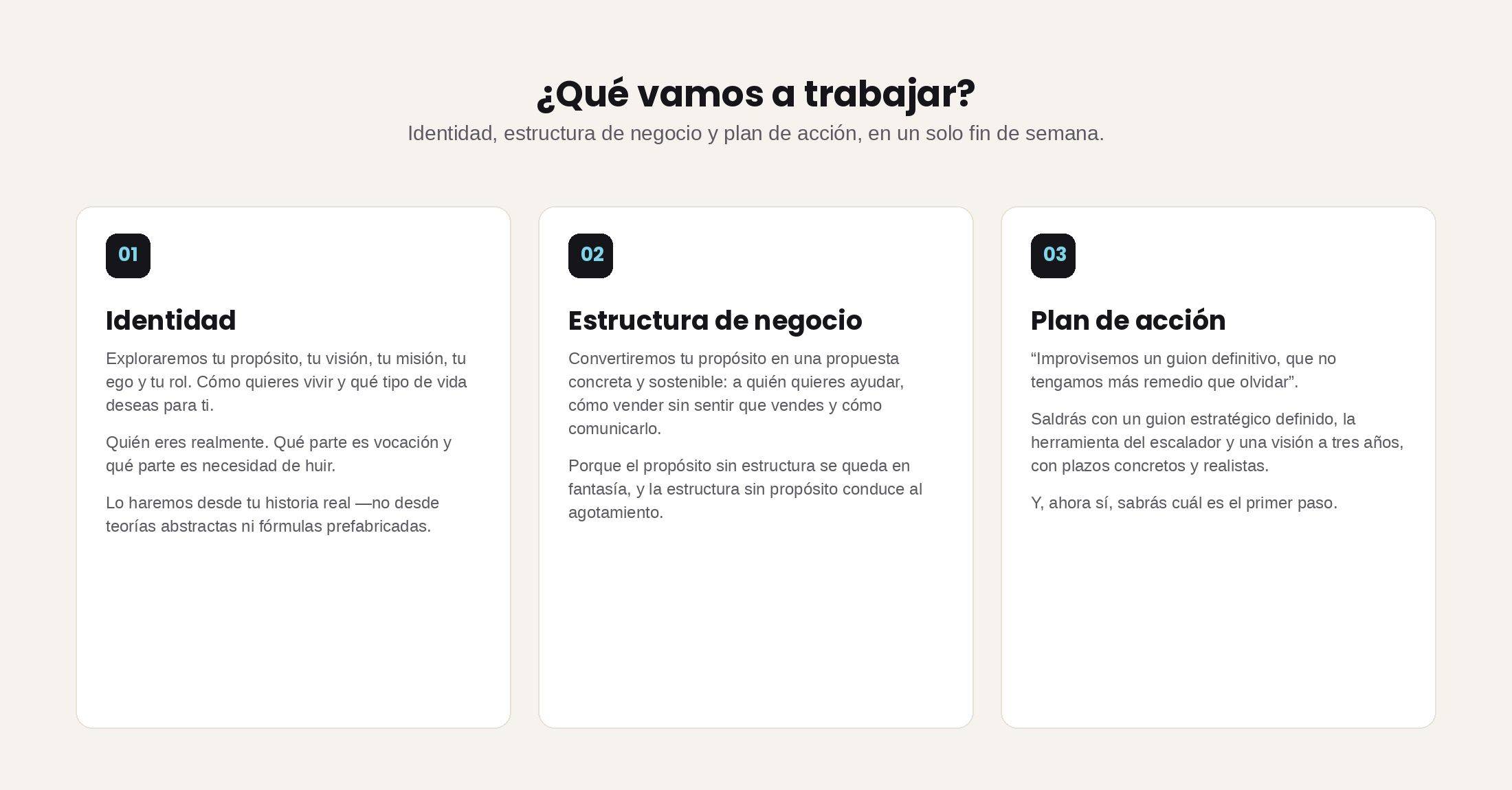 ¿Qué vamos a trabajar?

Identidad, estructura de negocio y plan de acción, en un solo fin de semana.

01

Identidad

Exploraremos tu propósito, tu visión, tu misión, tu ego y tu rol. Cómo quieres vivir y qué tipo de vida deseas para ti.

Quién eres realmente. Qué parte es vocación y qué parte es necesidad de huir.

Lo haremos desde tu historia real —no desde teorías abstractas ni fórmulas prefabricadas.

02

Estructura de negocio

Convertiremos tu propósito en una propuesta concreta y sostenible: a quién quieres ayudar, cómo vender sin sentir que vendes y cómo comunicarlo.

Porque el propósito sin estructura se queda en fantasía, y la estructura sin propósito conduce al agotamiento.

03

Plan de acción

“Improvisemos un guion definitivo, que no tengamos más remedio que olvidar”.

Saldrás con un guion estratégico definido, la herramienta del escalador y una visión a tres años, con plazos concretos y realistas.

Y, ahora sí, sabrás cuál es el primer paso.